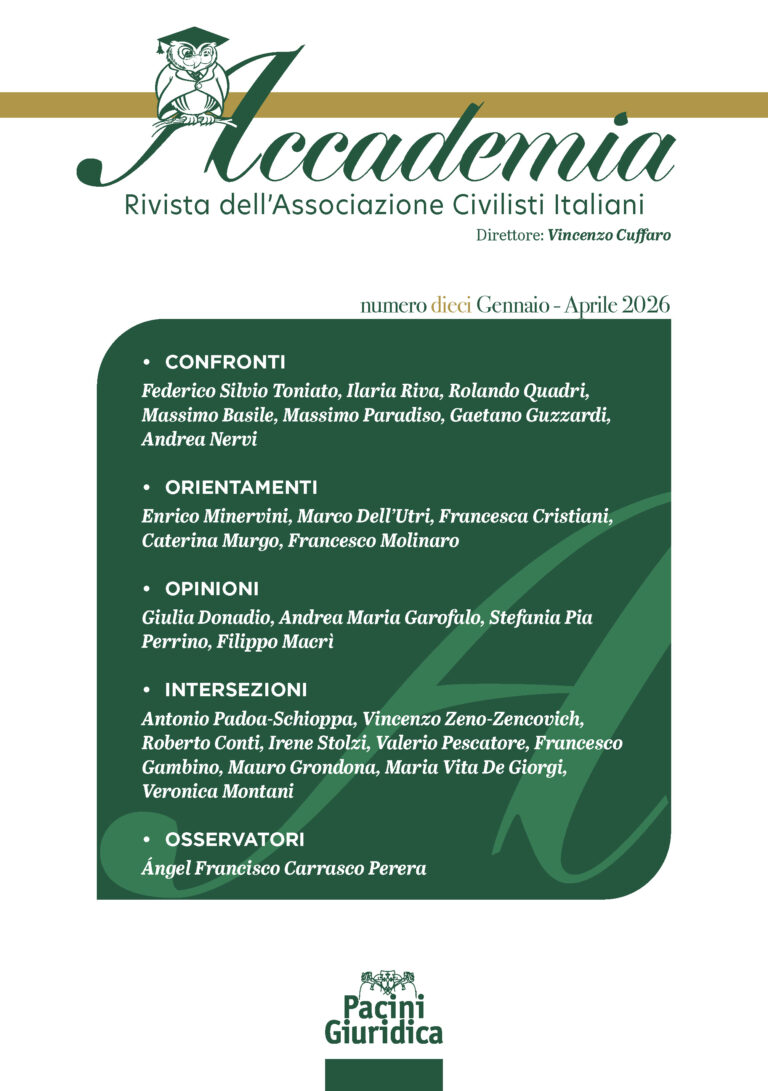 Accademia
Rivista dell'Associazione Civilisti Italiani
Direttore: Vincenzo Cuffaro

numero dieci Gennaio - Aprile 2026

• CONFRONTI
Federico Silvio Toniato, Ilaria Riva, Rolando Quadri, Massimo Basile, Massimo Paradiso, Gaetano Guzzardi, Andrea Nervi

• ORIENTAMENTI
Enrico Minervini, Marco Dell'Utri, Francesca Cristiani, Caterina Murgo, Francesco Molinaro

• OPINIONI
Giulia Donadio, Andrea Maria Garofalo, Stefania Pia Perrino, Filippo Macrì

• INTERSEZIONI
Antonio Padoa-Schioppa, Vincenzo Zeno-Zencovich, Roberto Conti, Irene Stolzi, Valerio Pescatore, Francesco Gambino, Mauro Grondona, Maria Vita De Giorgi, Veronica Montani

• OSSERVATORI
Ángel Francisco Carrasco Perera

Pacini
Giuridica